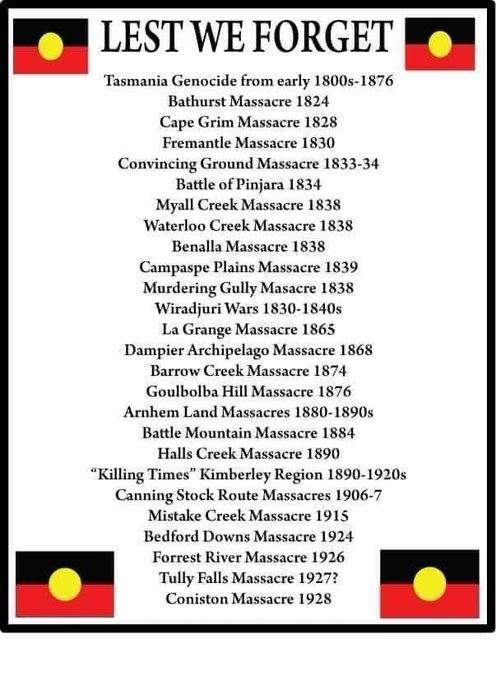 LEST WE FORGET

Tasmania Genocide from early 1800s-1876
Bathurst Massacre 1824
Cape Grim Massacre 1828
Fremantle Massacre 1830
Convincing Ground Massacre 1833-34
Battle of Pinjara 1834
Myall Creek Massacre 1838
Waterloo Creek Massacre 1838
Benalla Massacre 1838
Campaspe Plains Massacre 1839
Murdering Gully Masacre 1838
Wiradjuri Wars 1830-1840s
La Grange Massacre 1865
Dampier Archipelago Massacre 1868
Barrow Creek Massacre 1874
Goulbolba Hill Massacre 1876
Arnhem Land Massacres 1880-1890s
Battle Mountain Massacre 1884
Halls Creek Massacre 1890
"Killing Times" Kimberley Region 1890-1920s
Canning Stock Route Massacres 1906-7
Mistake Creek Massacre 1915
Bedford Downs Massacre 1924
Forrest River Massacre 1926
Tully Falls Massacre 1927?
Coniston Massacre 1928